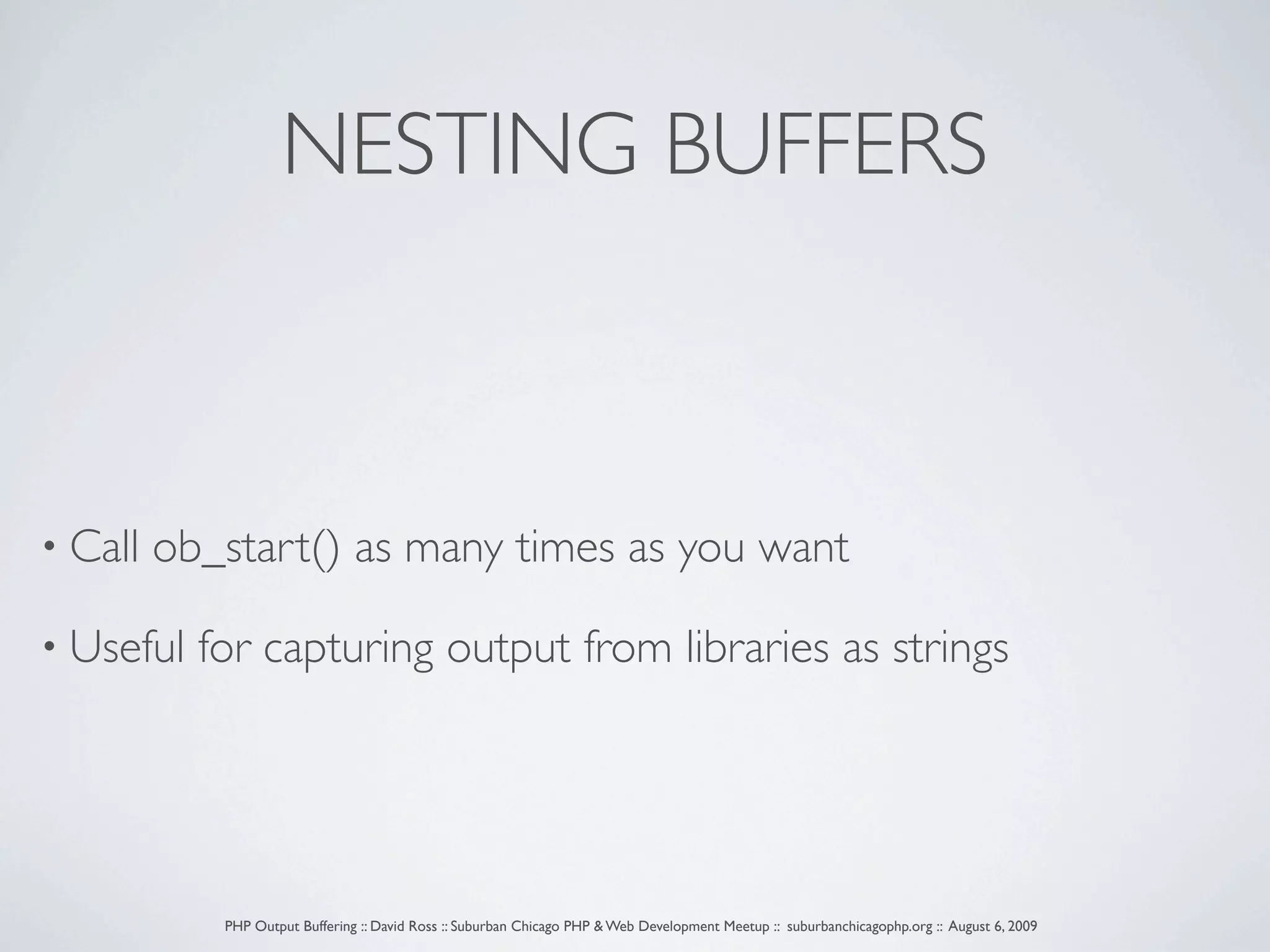 NESTING BUFFERS

• Call ob_start() as many times as you want

• Useful for capturing output from libraries as strings

PHP Output Buffering :: David Ross :: Suburban Chicago PHP & Web Development Meetup :: suburbanchicagophp.org :: August 6, 2009